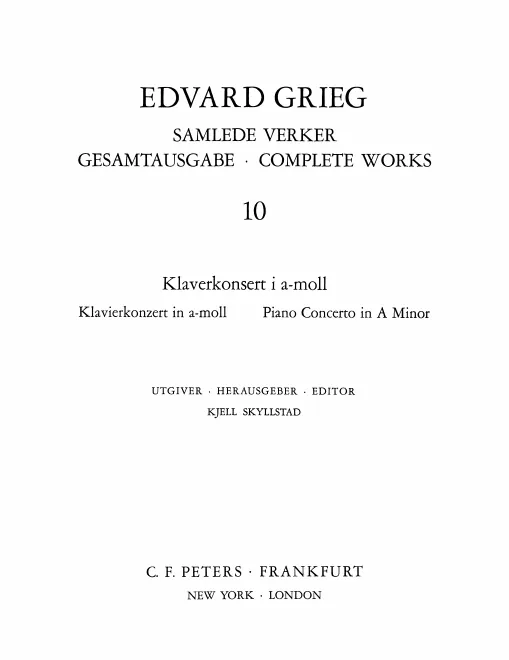 EDVARD GRIEG

SAMLEDE VERKER
GESAMTAUSGABE · COMPLETE WORKS

10

Klaverkonsert i a-moll

Klavierkonzert in a-moll   Piano Concerto in A Minor

UTGIVER · HERAUSGEBER · EDITOR
KJELL SKYLLSTAD

C. F. PETERS · FRANKFURT
NEW YORK · LONDON